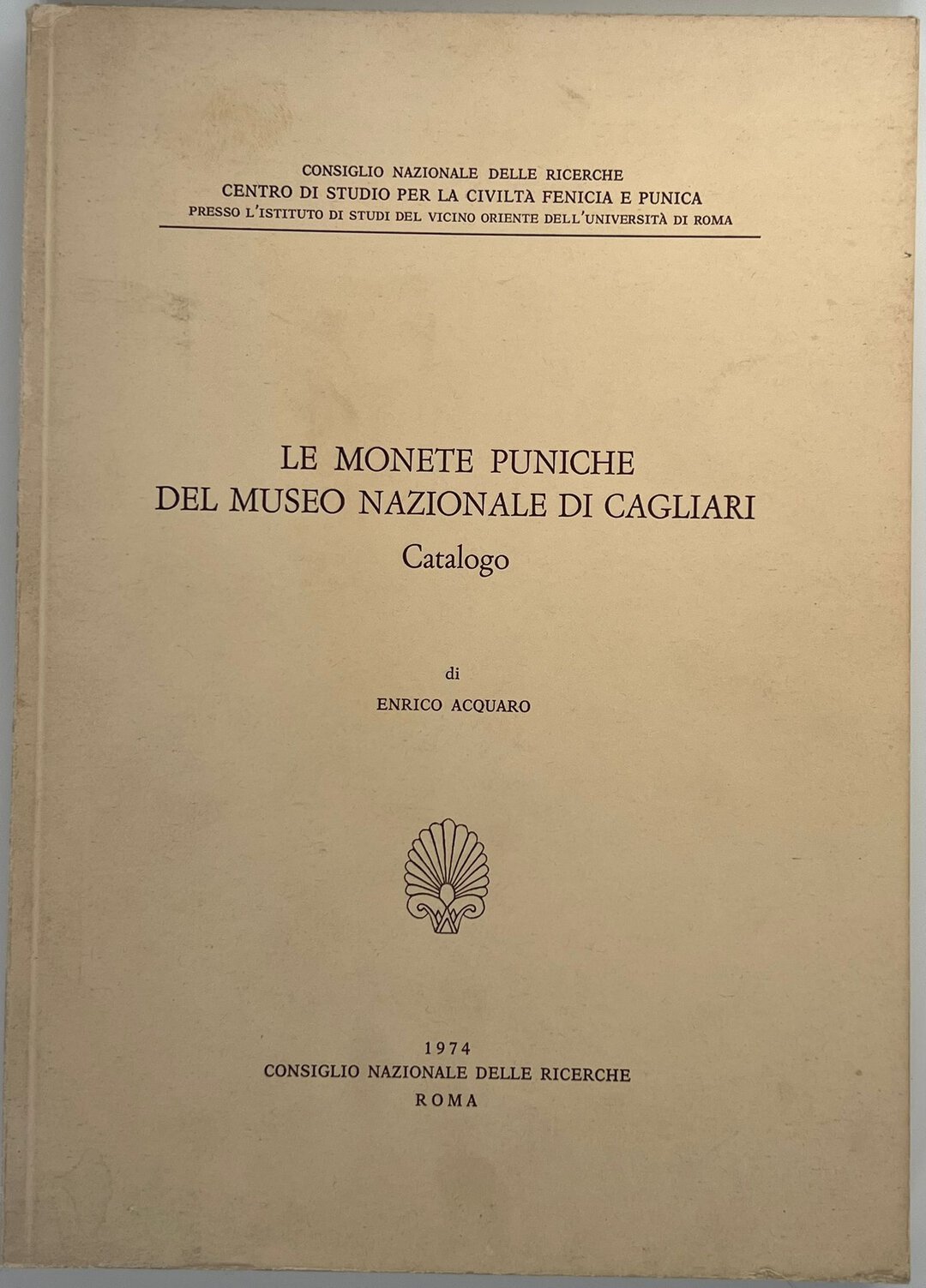 CONSIGLIO NAZIONALE DELLE RICERCHE
CENTRO DI STUDIO PER LA CIVILTÀ FENICIA E PUNICA
PRESSO L'ISTITUTO DI STUDI DEL VICINO ORIENTE DELL'UNIVERSITÀ DI ROMA

LE MONETE PUNICHE
DEL MUSEO NAZIONALE DI CAGLIARI
Catalogo

di
ENRICO ACQUARO

1974
CONSIGLIO NAZIONALE DELLE RICERCHE
ROMA